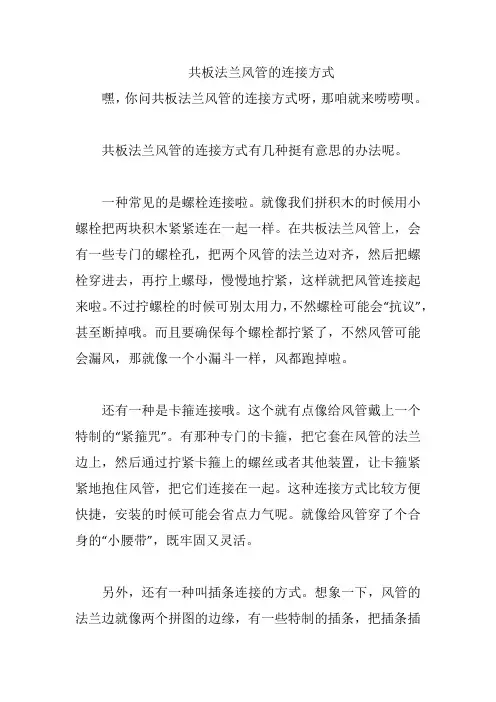 共板法兰风管的连接方式

嘿，你问共板法兰风管的连接方式呀，那咱就来唠唠呗。

共板法兰风管的连接方式有几种挺有意思的办法呢。

一种常见的是螺栓连接啦。就像我们拼积木的时候用小螺栓把两块积木紧紧连在一起一样。在共板法兰风管上，会有一些专门的螺栓孔，把两个风管的法兰边对齐，然后把螺栓穿进去，再拧上螺母，慢慢地拧紧，这样就把风管连接起来啦。不过拧螺栓的时候可别太用力，不然螺栓可能会“抗议”，甚至断掉哦。而且要确保每个螺栓都拧紧了，不然风管可能会漏风，那就像一个小漏斗一样，风都跑掉啦。

还有一种是卡箍连接哦。这个就有点像给风管戴上一个特制的“紧箍咒”。有那种专门的卡箍，把它套在风管的法兰边上，然后通过拧紧卡箍上的螺丝或者其他装置，让卡箍紧紧地抱住风管，把它们连接在一起。这种连接方式比较方便快捷，安装的时候可能会省点力气呢。就像给风管穿了个合身的“小腰带”，既牢固又灵活。

另外，还有一种叫插条连接的方式。想象一下，风管的法兰边就像两个拼图的边缘，有一些特制的插条，把插条插